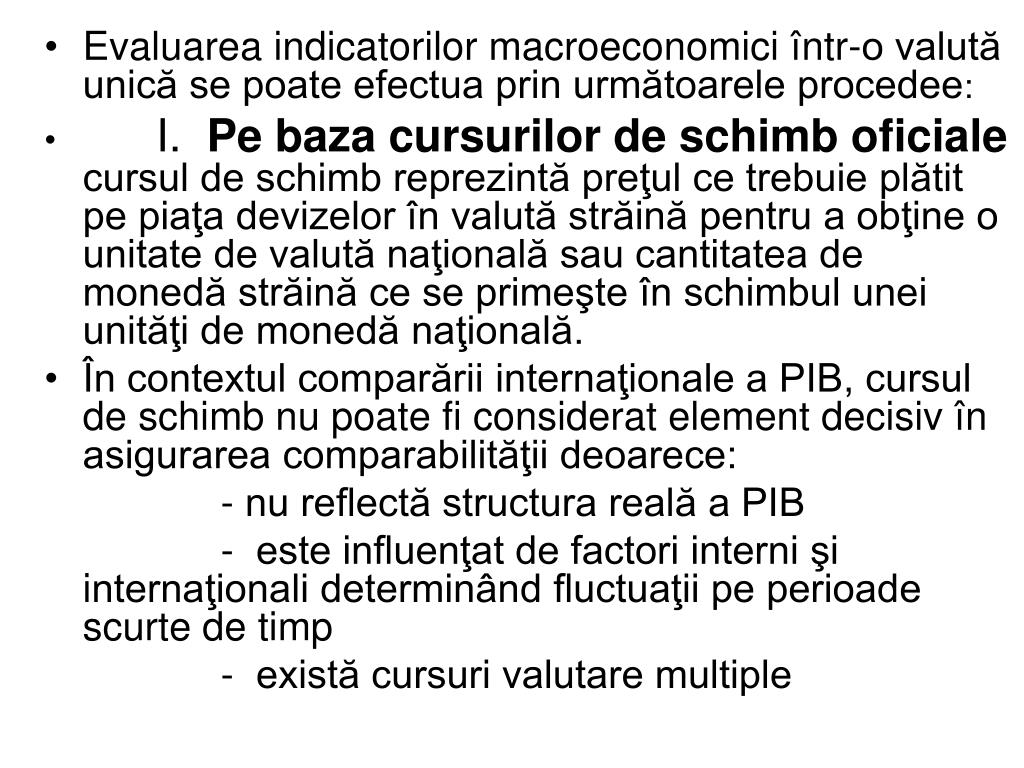 • Evaluarea indicatorilor macroeconomici într-o valută unică se poate efectua prin următoarele procedee:

• I. Pe baza cursurilor de schimb oficiale cursul de schimb reprezintă preţul ce trebuie plătit pe piaţa devizelor în valută străină pentru a obţine o unitate de valută naţională sau cantitatea de monedă străină ce se primeşte în schimbul unei unităţi de monedă naţională.

• În contextul comparării internaţionale a PIB, cursul de schimb nu poate fi considerat element decisiv în asigurarea comparabilităţii deoarece:

- nu reflectă structura reală a PIB

- este influenţat de factori interni şi internaţionali determinând fluctuaţii pe perioade scurte de timp

- există cursuri valutare multiple